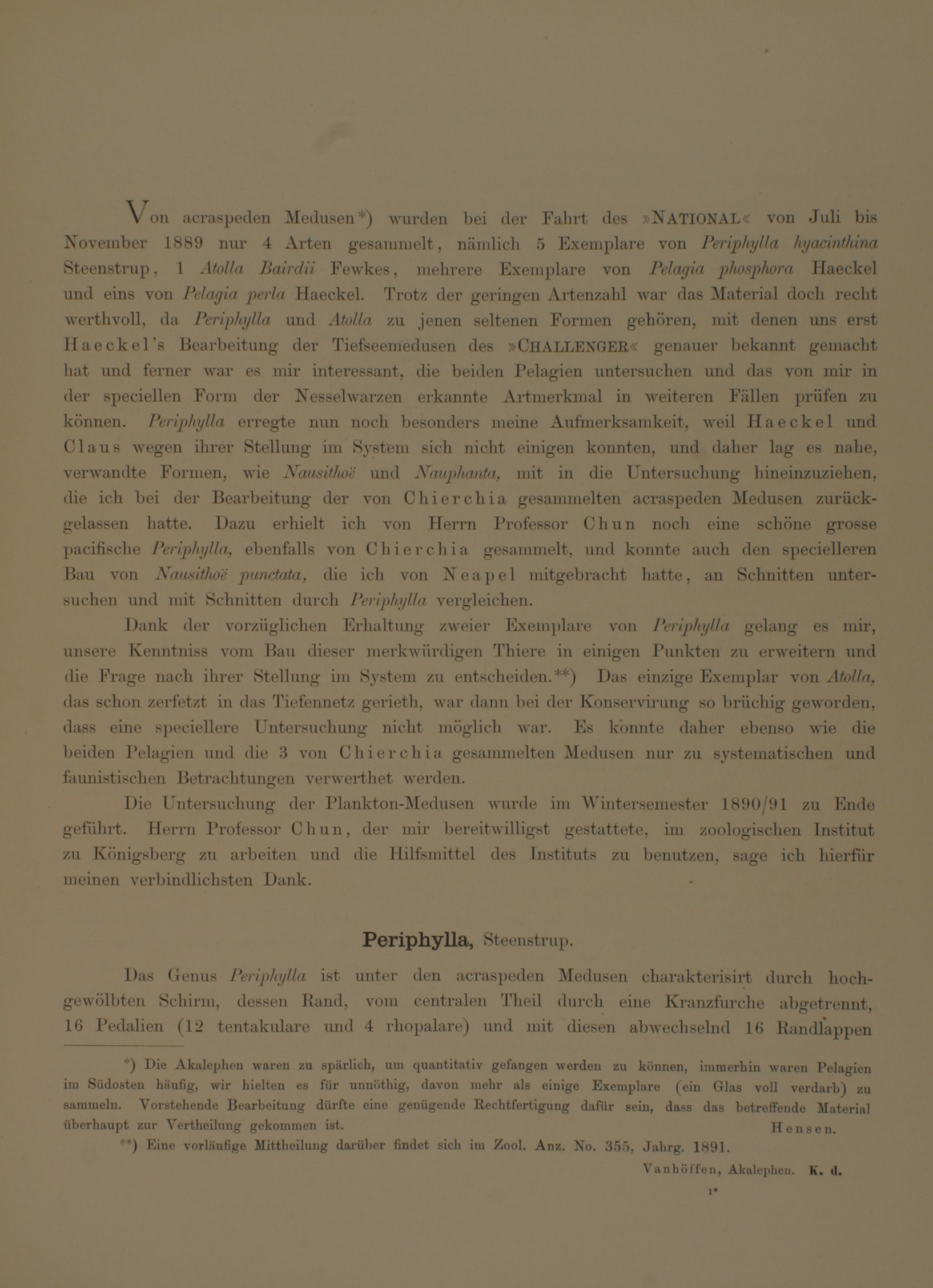 Von acraspeden Medusen*) wurden bei der Fahrt des »NATIONAL« von Juli bis November 1889 nur 4 Arten gesammelt, nämlich 5 Exemplare von Periphylla hyacinthina Steenstrup, 1 Atolla Bairdii Fewkes, mehrere Exemplare von Pelagia phosphora Haeckel und eins von Pelagia perla Haeckel. Trotz der geringen Artenzahl war das Material doch recht werthvoll, da Periphylla und Atolla zu jenen seltenen Formen gehören, mit denen uns erst Haeckel's Bearbeitung der Tiefseemedusen des »CHALLENGER« genauer bekannt gemacht hat und ferner war es mir interessant, die beiden Pelagien untersuchen und das von mir in der speciellen Form der Nesselwarzen erkannte Artmerkmal in weiteren Fällen prüfen zu können. Periphylla erregte nun noch besonders meine Aufmerksamkeit, weil Haeckel und Claus wegen ihrer Stellung im System sich nicht einigen konnten, und daher lag es nahe, verwandte Formen, wie Nausithoë und Nauphanta, mit in die Untersuchung hineinzuziehen, die ich bei der Bearbeitung der von Chierchia gesammelten acraspeden Medusen zurückgelassen hatte. Dazu erhielt ich von Herrn Professor Chun noch eine schöne grosse pacifische Periphylla, ebenfalls von Chierchia gesammelt, und konnte auch den specielleren Bau von Nausithoë punctata, die ich von Neapel mitgebracht hatte, an Schnitten untersuchen und mit Schnitten durch Periphylla vergleichen.

Dank der vorzüglichen Erhaltung zweier Exemplare von Periphylla gelang es mir, unsere Kenntniss vom Bau dieser merkwürdigen Thiere in einigen Punkten zu erweitern und die Frage nach ihrer Stellung im System zu entscheiden.**) Das einzige Exemplar von Atolla, das schon zerfetzt in das Tiefennetz gerieth, war dann bei der Konservirung so brüchig geworden, dass eine speciellere Untersuchung nicht möglich war. Es konnte daher ebenso wie die beiden Pelagien und die 3 von Chierchia gesammelten Medusen nur zu systematischen und faunistischen Betrachtungen verwerthet werden.

Die Untersuchung der Plankton-Medusen wurde im Wintersemester 1890/91 zu Ende geführt. Herrn Professor Chun, der mir bereitwilligst gestattete, im zoologischen Institut zu Königsberg zu arbeiten und die Hilfsmittel des Instituts zu benutzen, sage ich hierfür meinen verbindlichsten Dank.

Periphylla, Steenstrup.

Das Genus Periphylla ist unter den acraspeden Medusen charakterisirt durch hochgewölbten Schirm, dessen Rand, vom centralen Theil durch eine Kranzfurche abgetrennt, 16 Pedalien (12 tentakulare und 4 rhopalare) und mit diesen abwechselnd 16 Randlappen

*) Die Akalephen waren zu spärlich, um quantitativ gefangen werden zu können, immerhin waren Pelagien im Südosten häufig, wir hielten es für unnöthig, davon mehr als einige Exemplare (ein Glas voll verdarb) zu sammeln. Vorstehende Bearbeitung dürfte eine genügende Rechtfertigung dafür sein, dass das betreffende Material überhaupt zur Vertheilung gekommen ist. Hensen.

**) Eine vorläufige Mittheilung darüber findet sich im Zool. Anz. No. 355, Jahrg. 1891.

Vanhöffen, Akalephen. K. d.

1*